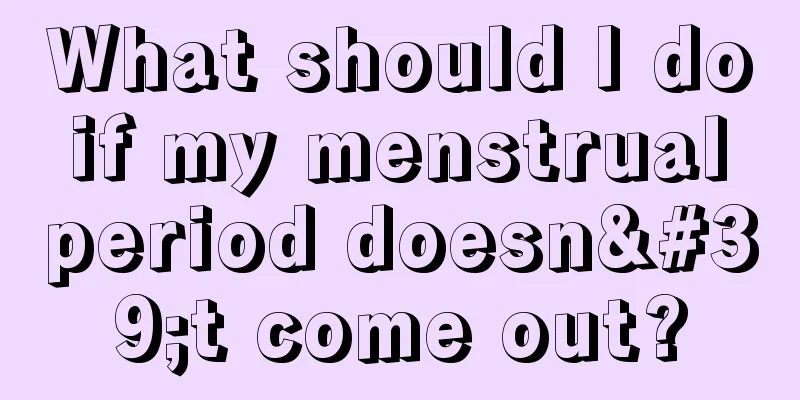 What should I do if my menstrual period doesn&#39;t come out?